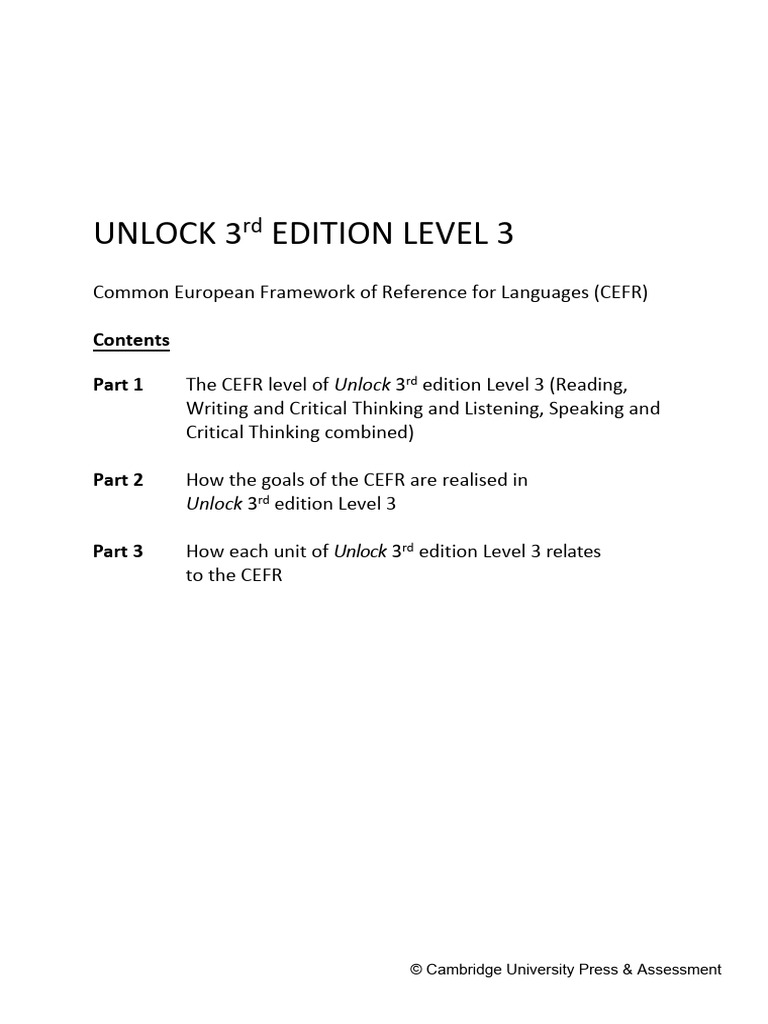 UNLOCK 3$^{rd}$ EDITION LEVEL 3

Common European Framework of Reference for Languages (CEFR)

Contents

Part 1 The CEFR level of Unlock 3$^{rd}$ edition Level 3 (Reading, Writing and Critical Thinking and Listening, Speaking and Critical Thinking combined)

Part 2 How the goals of the CEFR are realised in Unlock 3$^{rd}$ edition Level 3

Part 3 How each unit of Unlock 3$^{rd}$ edition Level 3 relates to the CEFR

© Cambridge University Press & Assessment